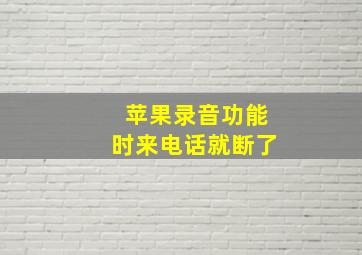 苹果录音功能
时来电话就断了